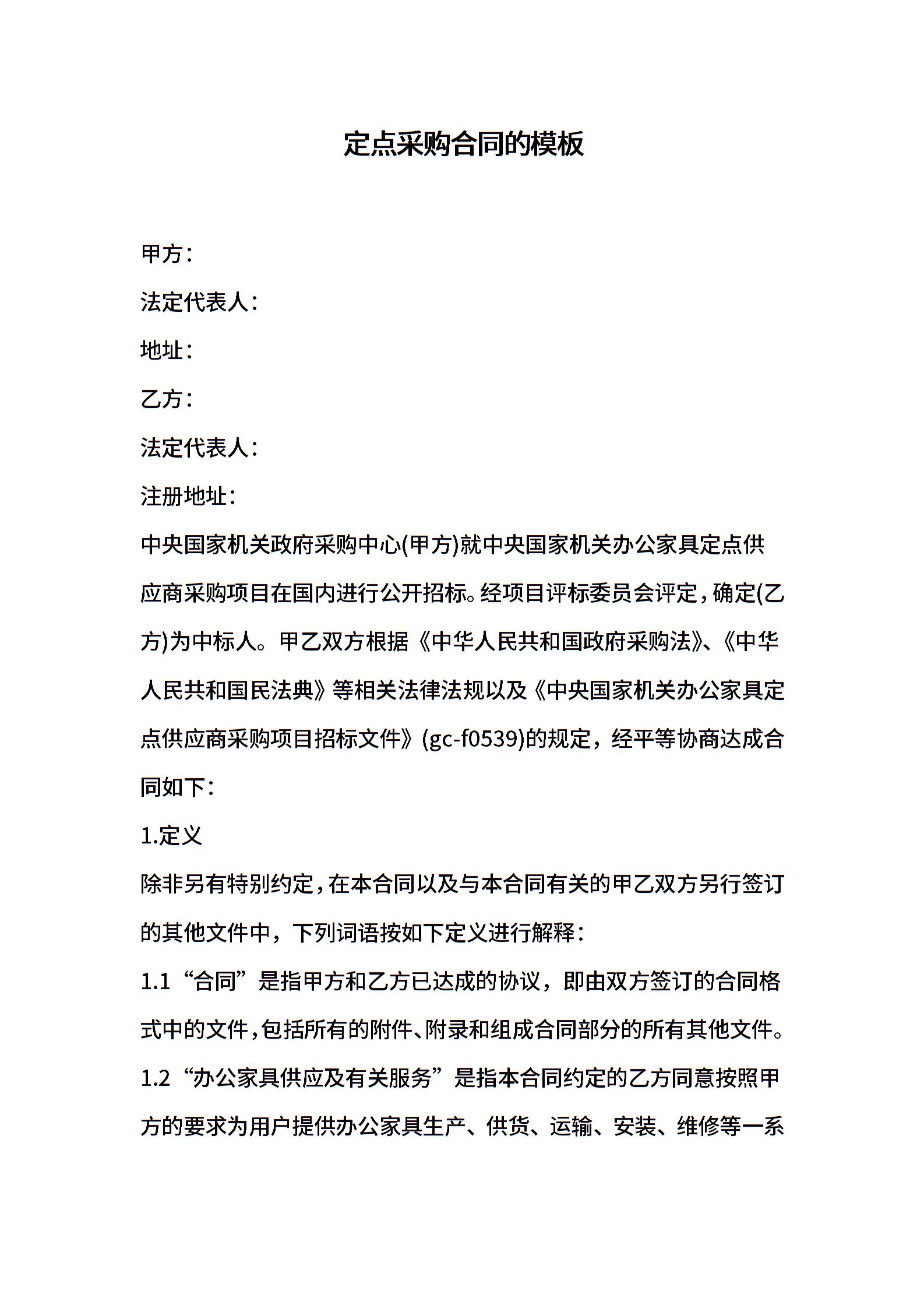 定点采购合同的模板

甲方：

法定代表人：

地址：

乙方：

法定代表人：

注册地址：

中央国家机关政府采购中心(甲方)就中央国家机关办公家具定点供应商采购项目在国内进行公开招标。经项目评标委员会评定，确定(乙方)为中标人。甲乙双方根据《中华人民共和国政府采购法》、《中华人民共和国民法典》等相关法律法规以及《中央国家机关办公家具定点供应商采购项目招标文件》(gc-f0539)的规定，经平等协商达成合同如下：

1.定义

除非另有特别约定，在本合同以及与本合同有关的甲乙双方另行签订的其他文件中，下列词语按如下定义进行解释：

1.1“合同”是指甲方和乙方已达成的协议，即由双方签订的合同格式中的文件，包括所有的附件、附录和组成合同部分的所有其他文件。

1.2“办公家具供应及有关服务”是指本合同约定的乙方同意按照甲方的要求为用户提供办公家具生产、供货、运输、安装、维修等一系